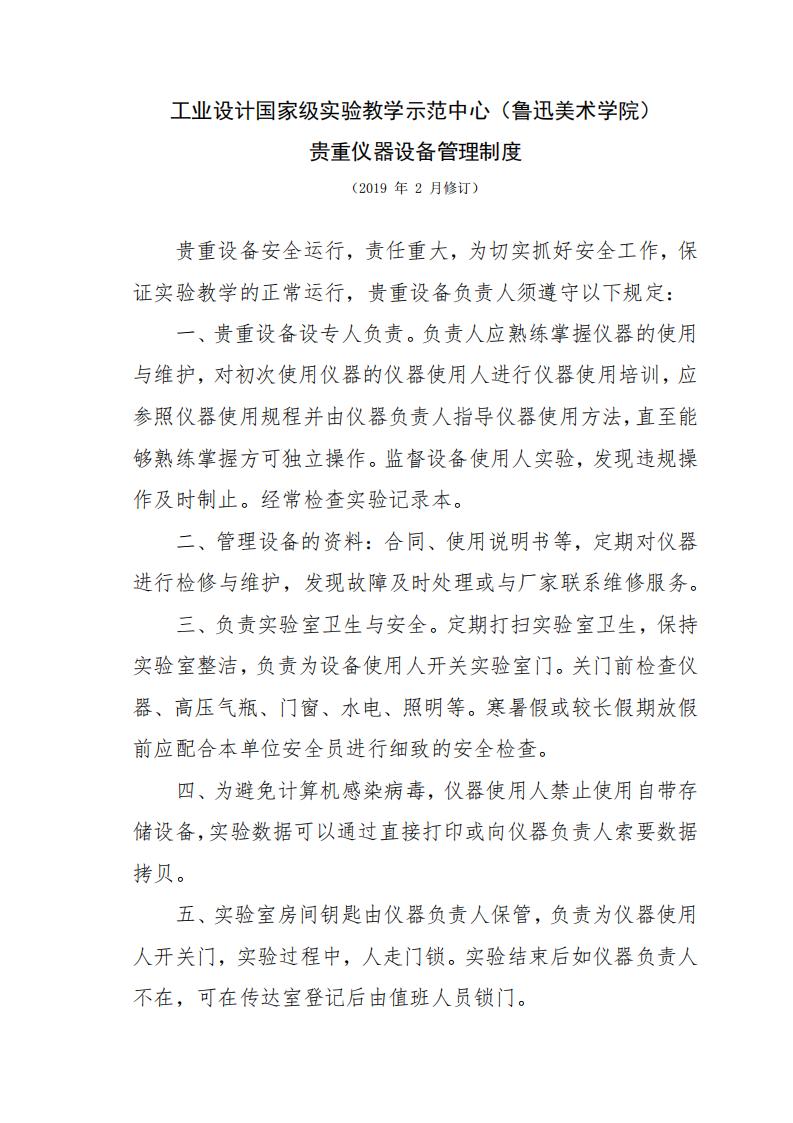 工业设计国家级实验教学示范中心（鲁迅美术学院）

贵重仪器设备管理制度

（2019 年 2 月修订）

贵重设备安全运行，责任重大，为切实抓好安全工作，保证实验教学的正常运行，贵重设备负责人须遵守以下规定：

一、贵重设备设专人负责。负责人应熟练掌握仪器的使用与维护，对初次使用仪器的仪器使用人进行仪器使用培训，应参照仪器使用规程并由仪器负责人指导仪器使用方法，直至能够熟练掌握方可独立操作。监督设备使用人实验，发现违规操作及时制止。经常检查实验记录本。

二、管理设备的资料：合同、使用说明书等，定期对仪器进行检修与维护，发现故障及时处理或与厂家联系维修服务。

三、负责实验室卫生与安全。定期打扫实验室卫生，保持实验室整洁，负责为设备使用人开关实验室门。关门前检查仪器、高压气瓶、门窗、水电、照明等。寒暑假或较长假期放假前应配合本单位安全员进行细致的安全检查。

四、为避免计算机感染病毒，仪器使用人禁止使用自带存储设备，实验数据可以通过直接打印或向仪器负责人索要数据拷贝。

五、实验室房间钥匙由仪器负责人保管，负责为仪器使用人开关门，实验过程中，人走门锁。实验结束后如仪器负责人不在，可在传达室登记后由值班人员锁门。